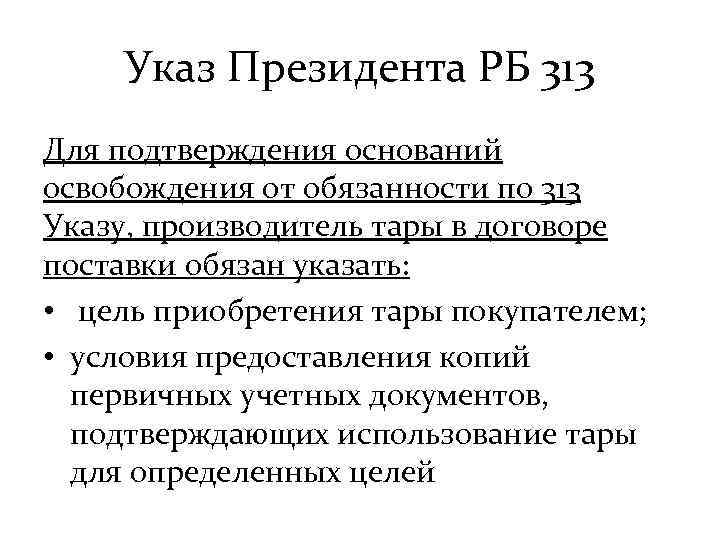 Указ Президента РБ 313

Для подтверждения оснований освобождения от обязанности по 313 Указу, производитель тары в договоре поставки обязан указать:

• цель приобретения тары покупателем;
• условия предоставления копий первичных учетных документов, подтверждающих использование тары для определенных целей